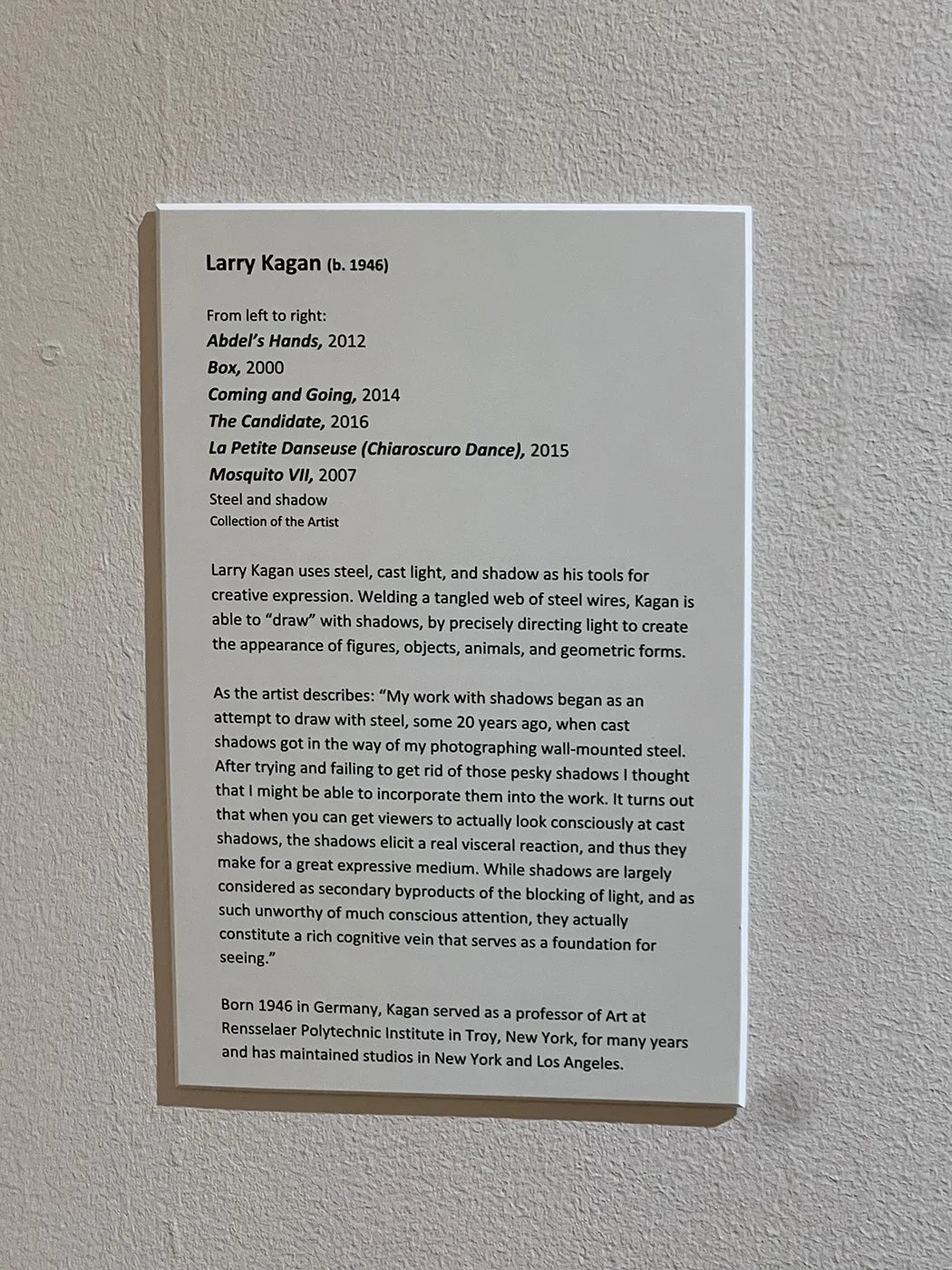 Larry Kagan (b. 1946)

From left to right:
Abdel's Hands, 2012
Box, 2000
Coming and Going, 2014
The Candidate, 2016
La Petite Danseuse (Chiaroscuro Dance), 2015
Mosquito VII, 2007
Steel and shadow
Collection of the Artist

Larry Kagan uses steel, cast light, and shadow as his tools for creative expression. Welding a tangled web of steel wires, Kagan is able to "draw" with shadows, by precisely directing light to create the appearance of figures, objects, animals, and geometric forms.

As the artist describes: "My work with shadows began as an attempt to draw with steel, some 20 years ago, when cast shadows got in the way of my photographing wall-mounted steel. After trying and failing to get rid of those pesky shadows I thought that I might be able to incorporate them into the work. It turns out that when you can get viewers to actually look consciously at cast shadows, the shadows elicit a real visceral reaction, and thus they make for a great expressive medium. While shadows are largely considered as secondary byproducts of the blocking of light, and as such unworthy of much conscious attention, they actually constitute a rich cognitive vein that serves as a foundation for seeing."

Born 1946 in Germany, Kagan served as a professor of Art at Rensselaer Polytechnic Institute in Troy, New York, for many years and has maintained studios in New York and Los Angeles.